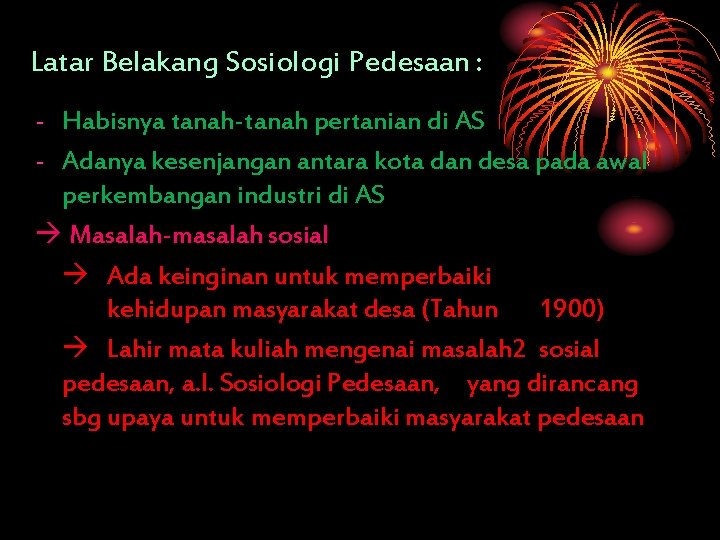 Latar Belakang Sosiologi Pedesaan :

- Habisnya tanah-tanah pertanian di AS
- Adanya kesenjangan antara kota dan desa pada awal perkembangan industri di AS

→ Masalah-masalah sosial

→ Ada keinginan untuk memperbaiki kehidupan masyarakat desa (Tahun 1900)

→ Lahir mata kuliah mengenai masalah2 sosial pedesaan, a.l. Sosiologi Pedesaan, yang dirancang sbg upaya untuk memperbaiki masyarakat pedesaan